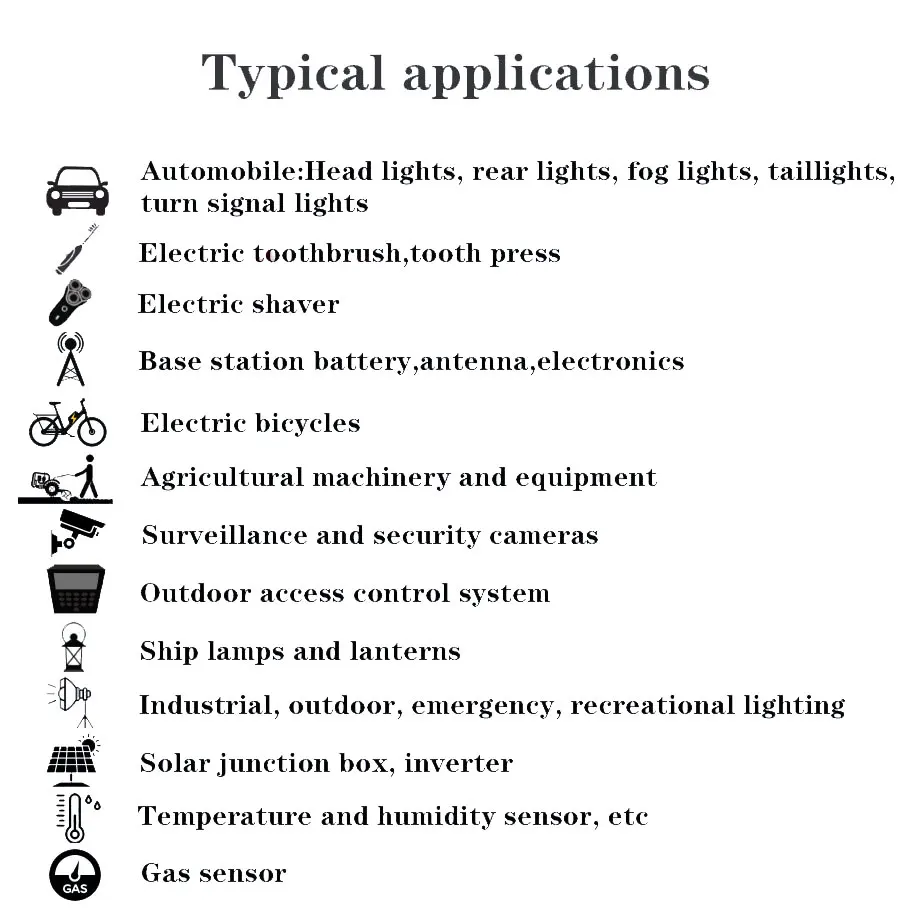 Typical applications

Automobile:Head lights, rear lights, fog lights, taillights, turn signal lights

Electric toothbrush,tooth press

Electric shaver

Base station battery,antenna,electronics

Electric bicycles

Agricultural machinery and equipment

Surveillance and security cameras

Outdoor access control system

Ship lamps and lanterns

Industrial, outdoor, emergency, recreational lighting

Solar junction box, inverter

Temperature and humidity sensor, etc

GAS

Gas sensor